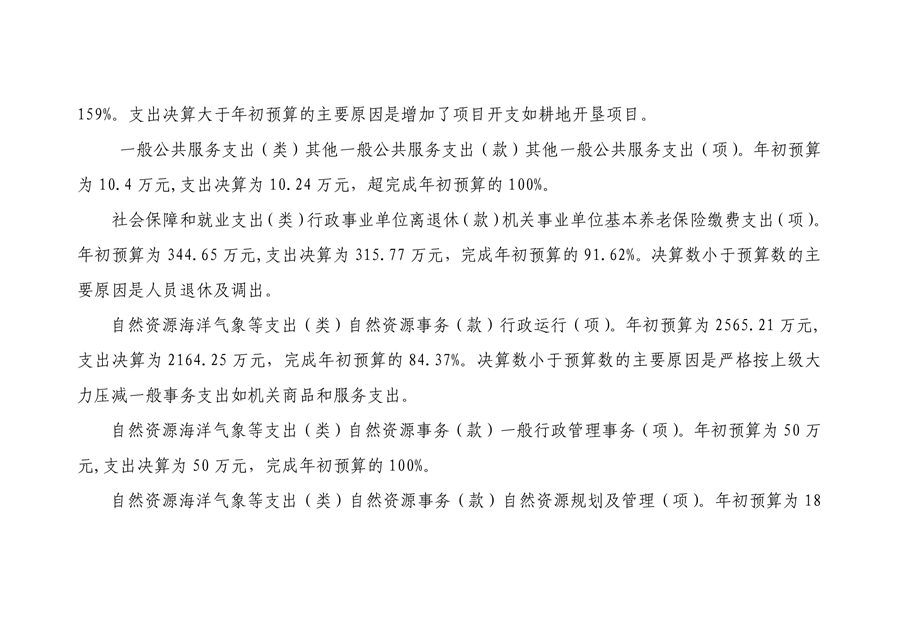 159%。支出决算大于年初预算的主要原因是增加了项目开支如耕地开垦项目。

一般公共服务支出（类）其他一般公共服务支出（款）其他一般公共服务支出（项）。年初预算为 10.4 万元,支出决算为 10.24 万元，超完成年初预算的 100%。

社会保障和就业支出（类）行政事业单位离退休（款）机关事业单位基本养老保险缴费支出（项）。年初预算为 344.65 万元,支出决算为 315.77 万元，完成年初预算的 91.62%。决算数小于预算数的主要原因是人员退休及调出。

自然资源海洋气象等支出（类）自然资源事务（款）行政运行（项）。年初预算为 2565.21 万元,支出决算为 2164.25 万元，完成年初预算的 84.37%。决算数小于预算数的主要原因是严格按上级大力压减一般事务支出如机关商品和服务支出。

自然资源海洋气象等支出（类）自然资源事务（款）一般行政管理事务（项）。年初预算为 50 万元,支出决算为 50 万元，完成年初预算的 100%。

自然资源海洋气象等支出（类）自然资源事务（款）自然资源规划及管理（项）。年初预算为 18